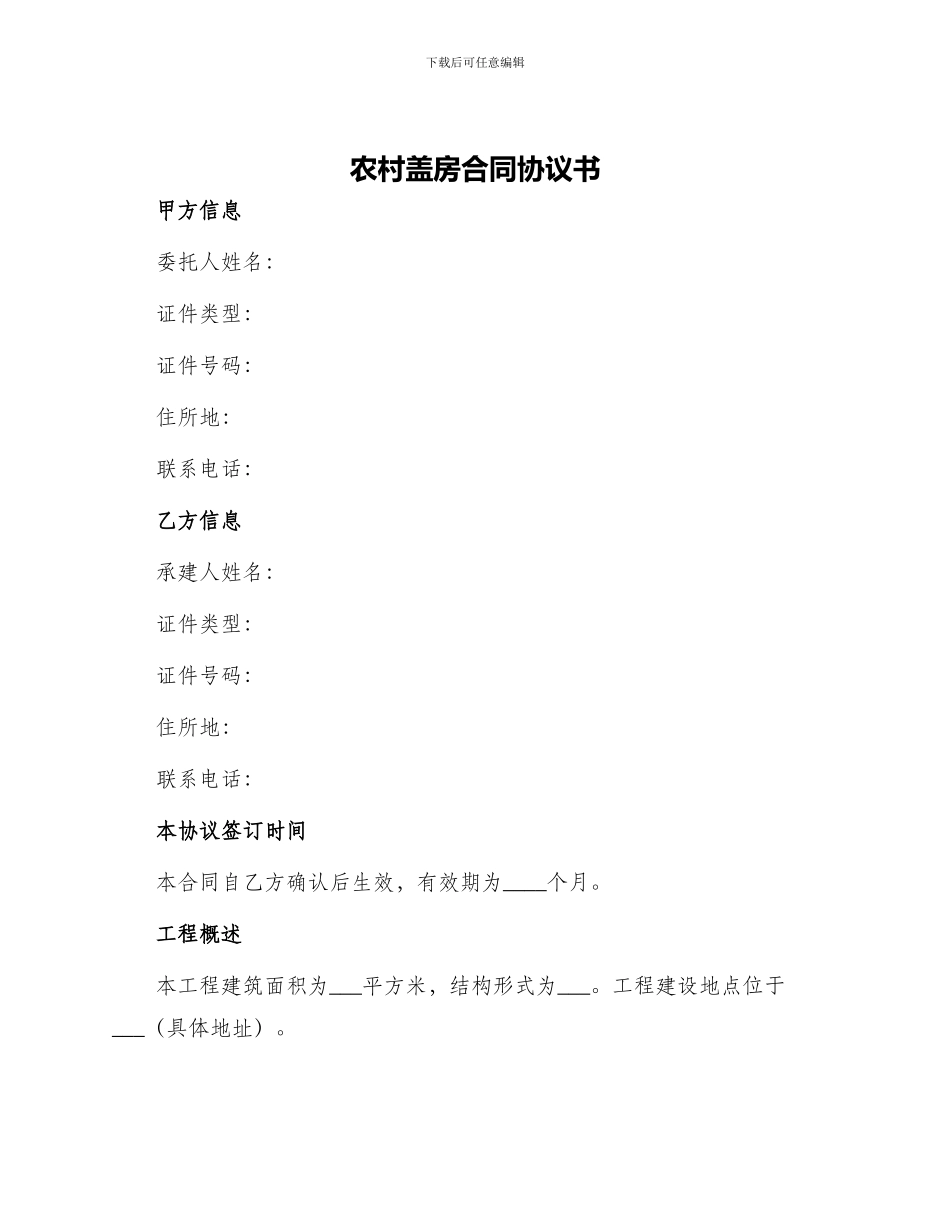 下载后可任意编辑

农村盖房合同协议书

甲方信息

委托人姓名:

证件类型:

证件号码:

住所地:

联系电话:

乙方信息

承建人姓名:

证件类型:

证件号码:

住所地:

联系电话:

本协议签订时间

本合同自乙方确认后生效，有效期为____个月。

工程概述

本工程建筑面积为___平方米，结构形式为___。工程建设地点位于___（具体地址）。